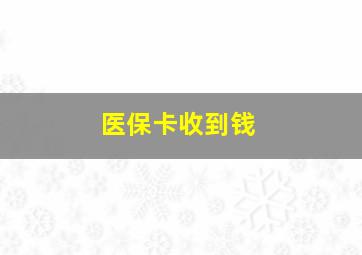 医保卡收到钱